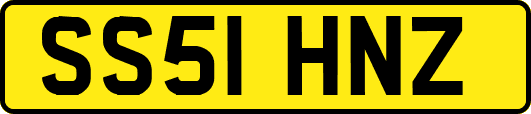 SS51 HNZ